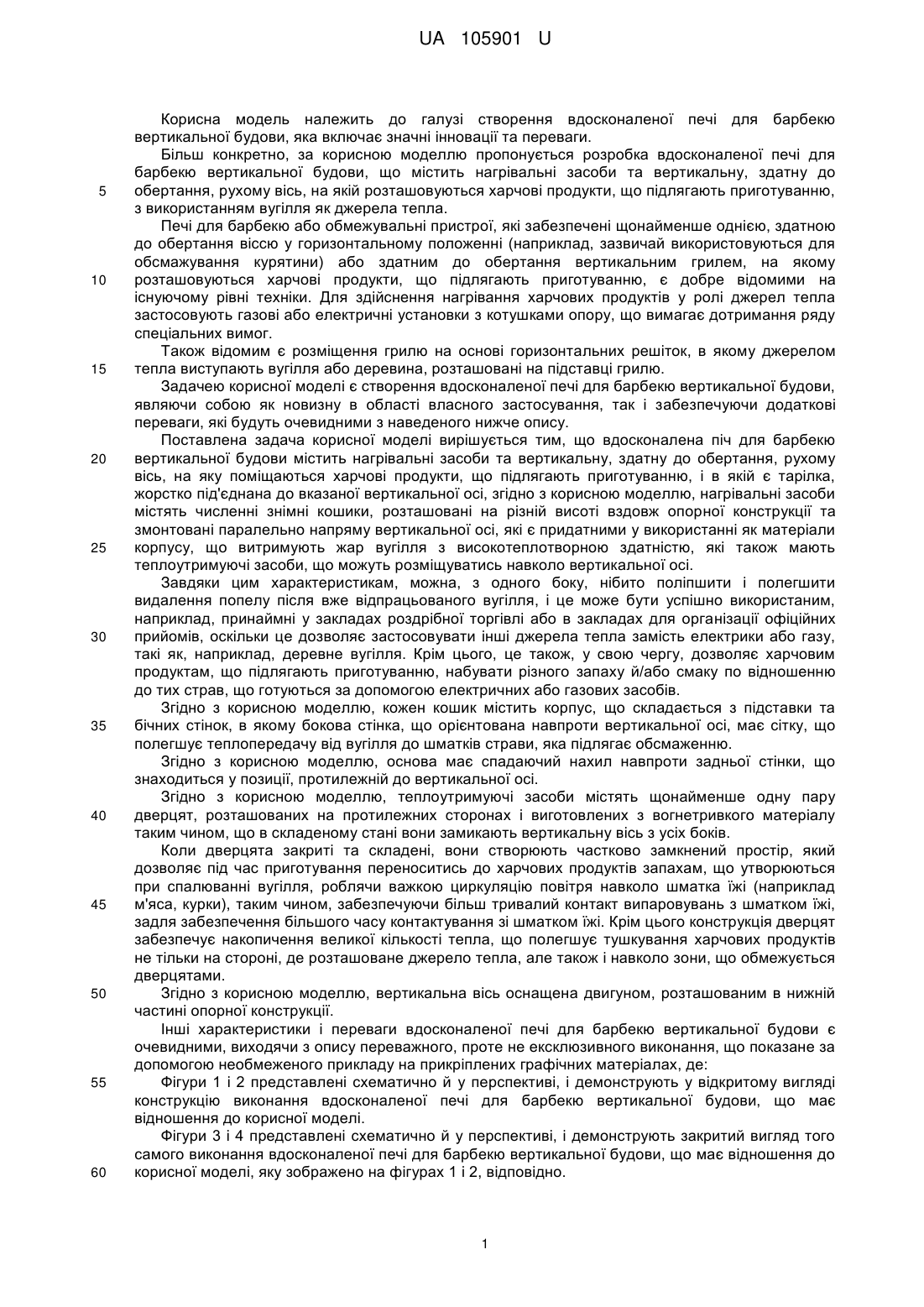 UA 105901 U

Корисна модель належить до галузі створення вдосконаленої печі для барбекю вертикальної будови, яка включає значні інновації та переваги.

Більш конкретно, за корисною моделлю пропонується розробка вдосконаленої печі для барбекю вертикальної будови, що містить нагрівальні засоби та вертикальну, здатну до
5 обертання, рухому вісь, на якій розташовуються харчові продукти, що підлягають приготуванню, з використанням вугілля як джерела тепла.

Печі для барбекю або обмежувальні пристрої, які забезпечені щонайменше однією, здатною до обертання віссю у горизонтальному положенні (наприклад, зазвичай використовуються для обсмажування курятини) або здатним до обертання вертикальним грилем, на якому
10 розташовуються харчові продукти, що підлягають приготуванню, є добре відомими на існуючому рівні техніки. Для здійснення нагрівання харчових продуктів у ролі джерел тепла застосовують газові або електричні установки з котушками опору, що вимагає дотримання ряду спеціальних вимог.

Також відомим є розміщення грилю на основі горизонтальних решіток, в якому джерелом
15 тепла виступають вугілля або деревина, розташовані на підставці грилю.

Задачею корисної моделі є створення вдосконаленої печі для барбекю вертикальної будови, являючи собою як новизну в області власного застосування, так і забезпечуючи додаткові переваги, які будуть очевидними з наведеного нижче опису.

Поставлена задача корисної моделі вирішується тим, що вдосконалена піч для барбекю
20 вертикальної будови містить нагрівальні засоби та вертикальну, здатну до обертання, рухому вісь, на яку поміщаються харчові продукти, що підлягають приготуванню, і в якій є тарілка, жорстко під'єднана до вказаної вертикальної осі, згідно з корисною моделлю, нагрівальні засоби містять численні знімні кошики, розташовані на різній висоті вздовж опорної конструкції та змонтовані паралельно напряму вертикальної осі, які є придатними у використанні як матеріали
25 корпусу, що витримують жар вугілля з високотеплотворною здатністю, які також мають теплоутримуючі засоби, що можуть розміщуватись навколо вертикальної осі.

Завдяки цим характеристикам, можна, з одного боку, нібито поліпшити і полегшити видалення попелу після вже відпрацьованого вугілля, і це може бути успішно використаним, наприклад, принаймні у закладах роздрібної торгівлі або в закладах для організації офіційних
30 прийомів, оскільки це дозволяє застосовувати інші джерела тепла замість електрики або газу, такі як, наприклад, деревне вугілля. Крім цього, це також, у свою чергу, дозволяє харчовим продуктам, що підлягають приготуванню, набувати різного запаху й/або смаку по відношенню до тих страв, що готуються за допомогою електричних або газових засобів.

Згідно з корисною моделлю, кожен кошик містить корпус, що складається з підставки та
35 бічних стінок, в якому бокова стінка, що орієнтована навпроти вертикальної осі, має сітку, що полегшує теплопередачу від вугілля до шматків страви, яка підлягає обсмаженню.

Згідно з корисною моделлю, основа має спадаючий нахил навпроти задньої стінки, що знаходиться у позиції, протилежній до вертикальної осі.

Згідно з корисною моделлю, теплоутримуючі засоби містять щонайменше одну пару
40 дверцят, розташованих на протилежних сторонах і виготовлених з вогнетривкого матеріалу таким чином, що в складеному стані вони замикають вертикальну вісь з усіх боків.

Коли дверцята закриті та складені, вони створюють частково замкнений простір, який дозволяє під час приготування переноситись до харчових продуктів запахам, що утворюються при спалюванні вугілля, роблячи важкою циркуляцію повітря навколо шматка їжі (наприклад
45 м'яса, курки), таким чином, забезпечуючи більш тривалий контакт випаровувань з шматком їжі, задля забезпечення більшого часу контактування зі шматком їжі. Крім цього конструкція дверцят забезпечує накопичення великої кількості тепла, що полегшує тушкування харчових продуктів не тільки на стороні, де розташоване джерело тепла, але також і навколо зони, що обмежується дверцятами.

50 Згідно з корисною моделлю, вертикальна вісь оснащена двигуном, розташованим в нижній частині опорної конструкції.

Інші характеристики і переваги вдосконаленої печі для барбекю вертикальної будови є очевидними, виходячи з опису переважного, проте не ексклюзивного виконання, що показане за допомогою необмеженого прикладу на прикріплених графічних матеріалах, де:

55 Фігури 1 і 2 представлені схематично й у перспективі, і демонструють у відкритому вигляді конструкцію виконання вдосконаленої печі для барбекю вертикальної будови, що має відношення до корисної моделі.

Фігури 3 і 4 представлені схематично й у перспективі, і демонструють закритий вигляд того самого виконання вдосконаленої печі для барбекю вертикальної будови, що має відношення до
60 корисної моделі, яку зображено на фігурах 1 і 2, відповідно.

1